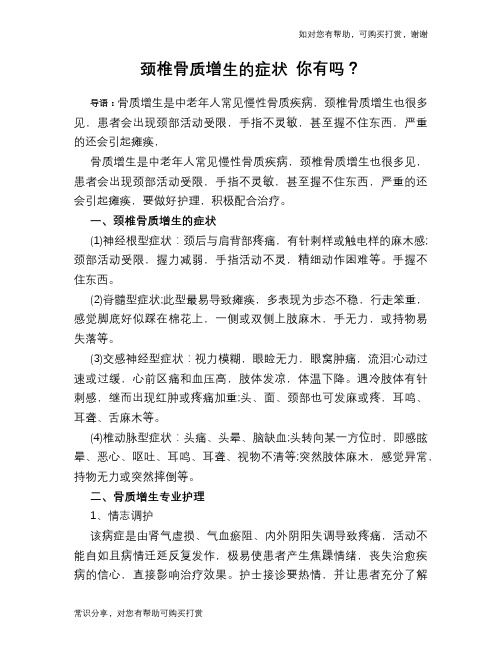 如对您有帮助，可购买打赏，谢谢

颈椎骨质增生的症状 你有吗？

导语：骨质增生是中老年人常见慢性骨质疾病，颈椎骨质增生也很多见，患者会出现颈部活动受限，手指不灵敏，甚至握不住东西，严重的还会引起瘫痪，

骨质增生是中老年人常见慢性骨质疾病，颈椎骨质增生也很多见，患者会出现颈部活动受限，手指不灵敏，甚至握不住东西，严重的还会引起瘫痪，要做好护理，积极配合治疗。

一、颈椎骨质增生的症状

(1)神经根型症状：颈后与肩背部疼痛，有针刺样或触电样的麻木感;颈部活动受限，握力减弱，手指活动不灵，精细动作困难等。手握不住东西。

(2)脊髓型症状:此型最易导致瘫痪，多表现为步态不稳，行走笨重，感觉脚底好似踩在棉花上，一侧或双侧上肢麻木，手无力，或持物易失落等。

(3)交感神经型症状：视力模糊，眼睑无力，眼窝肿痛，流泪;心动过速或过缓，心前区痛和血压高，肢体发凉，体温下降。遇冷肢体有针刺感，继而出现红肿或疼痛加重;头、面、颈部也可发麻或疼，耳鸣、耳聋、舌麻木等。

(4)椎动脉型症状：头痛、头晕、脑缺血;头转向某一方位时，即感眩晕、恶心、呕吐、耳鸣、耳聋、视物不清等;突然肢体麻木，感觉异常，持物无力或突然摔倒等。

二、骨质增生专业护理

1、情志调护

该病症是由肾气虚损、气血瘀阻、内外阴阳失调导致疼痛，活动不能自如且病情迁延反复发作，极易使患者产生焦躁情绪，丧失治愈疾病的信心，直接影响治疗效果。护士接诊要热情，并让患者充分了解

常识分享，对您有帮助可购买打赏